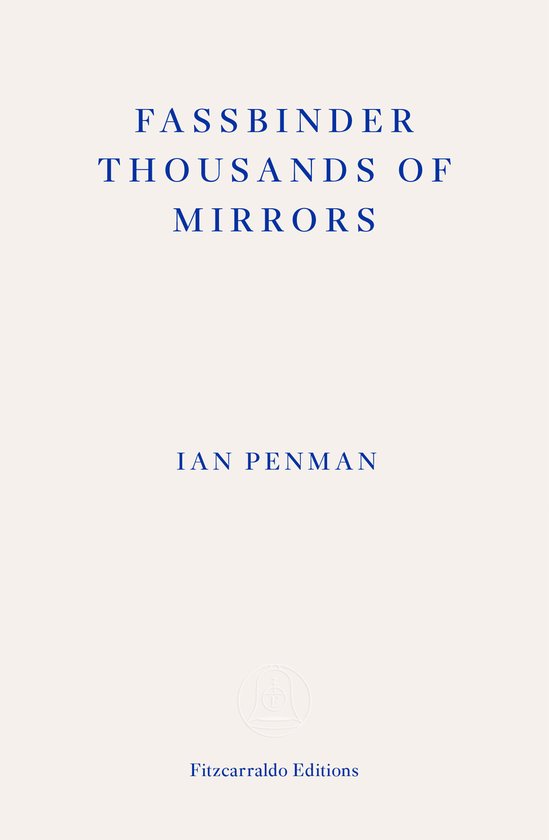 FASSBINDER
THOUSANDS OF
MIRRORS

IAN PENMAN

Fitzcarraldo Editions